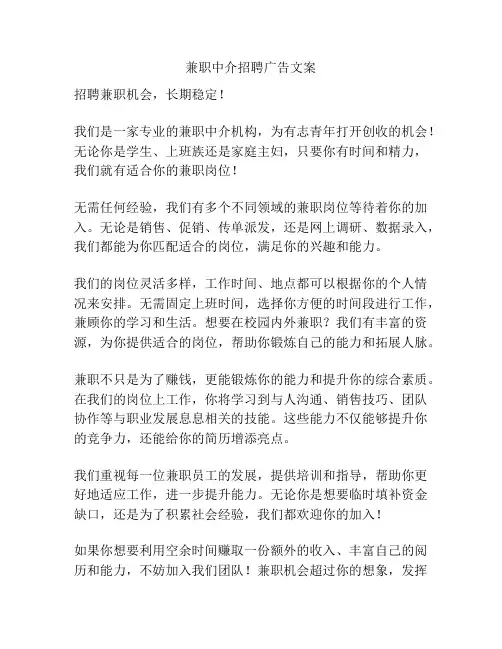 兼职中介招聘广告文案

招聘兼职机会，长期稳定！

我们是一家专业的兼职中介机构，为有志青年打开创收的机会！无论你是学生、上班族还是家庭主妇，只要你有时间和精力，我们就有适合你的兼职岗位！

无需任何经验，我们有多个不同领域的兼职岗位等待着你的加入。无论是销售、促销、传单派发，还是网上调研、数据录入，我们都能为你匹配适合的岗位，满足你的兴趣和能力。

我们的岗位灵活多样，工作时间、地点都可以根据你的个人情况来安排。无需固定上班时间，选择你方便的时间段进行工作，兼顾你的学习和生活。想要在校园内外兼职？我们有丰富的资源，为你提供适合的岗位，帮助你锻炼自己的能力和拓展人脉。

兼职不只是为了赚钱，更能锻炼你的能力和提升你的综合素质。在我们的岗位上工作，你将学习到与人沟通、销售技巧、团队协作等与职业发展息息相关的技能。这些能力不仅能够提升你的竞争力，还能给你的简历增添亮点。

我们重视每一位兼职员工的发展，提供培训和指导，帮助你更好地适应工作，进一步提升能力。无论你是想要临时填补资金缺口，还是为了积累社会经验，我们都欢迎你的加入！

如果你想要利用空余时间赚取一份额外的收入、丰富自己的阅历和能力，不妨加入我们团队！兼职机会超过你的想象，发挥